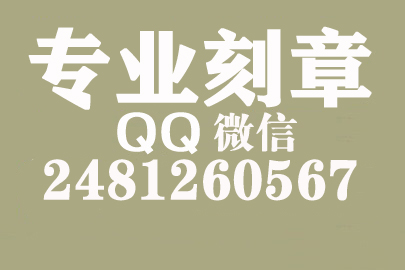 专业刻章
QQ 微信
2481260567